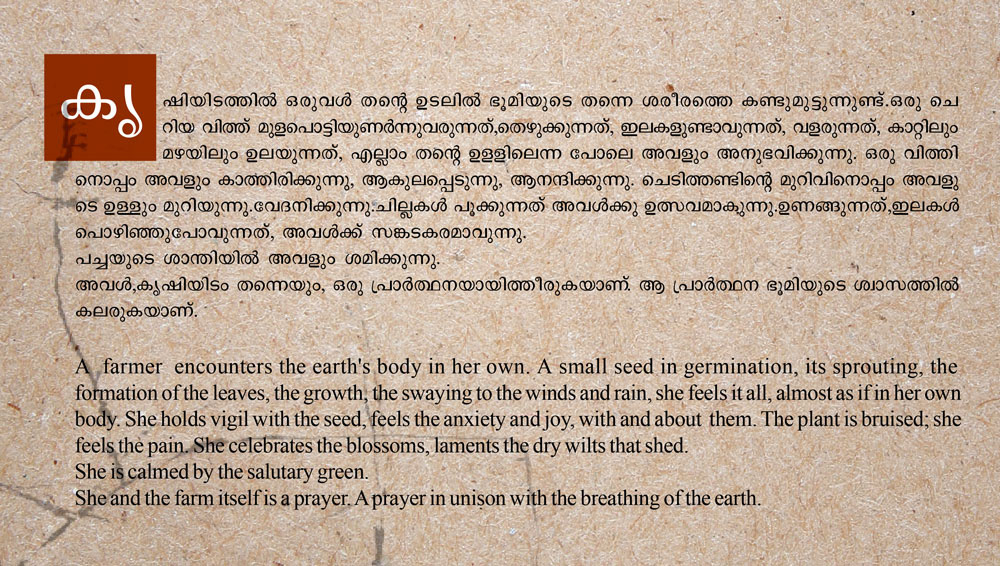 കൃഷിയിടത്തിൽ ഒരുവൾ തന്റെ ഉടലിൽ ഭൂമിയുടെ തന്നെ ശരീരത്തെ കണ്ടുമുട്ടുന്നുണ്ട്.ഒരു ചെറിയ വിത്ത് മുളപൊട്ടിയുണർന്നുവരുന്നത്,തെഴുക്കുന്നത്, ഇലകളുണ്ടാവുന്നത്, വളരുന്നത്, കാറ്റിലും മഴയിലും ഉലയുന്നത്, എല്ലാം തന്റെ ഉള്ളിലെന്ന പോലെ അവളും അനുഭവിക്കുന്നു. ഒരു വിത്തിനൊപ്പം അവളും കാത്തിരിക്കുന്നു, ആകുലപ്പെടുന്നു, ആനന്ദിക്കുന്നു. ചെടിത്തണ്ടിന്റെ മുറിവിനൊപ്പം അവളുടെ ഉള്ളും മുറിയുന്നു.വേദനിക്കുന്നു.ചില്ലകൾ പൂക്കുന്നത് അവൾക്കു ഉത്സവമാകുന്നു.ഉണങ്ങുന്നത്,ഇലകൾ പൊഴിഞ്ഞുപോവുന്നത്, അവൾക്ക് സങ്കടകരമാവുന്നു.
പച്ചയുടെ ശാന്തിയിൽ അവളും ശമിക്കുന്നു.
അവൾ,കൃഷിയിടം തന്നെയും, ഒരു പ്രാർത്ഥനയായിത്തീരുകയാണ്. ആ പ്രാർത്ഥന ഭൂമിയുടെ ശ്വാസത്തിൽ കലരുകയാണ്.

A farmer encounters the earth's body in her own. A small seed in germination, its sprouting, the formation of the leaves, the growth, the swaying to the winds and rain, she feels it all, almost as if in her own body. She holds vigil with the seed, feels the anxiety and joy, with and about them. The plant is bruised; she feels the pain. She celebrates the blossoms, laments the dry wilts that shed.
She is calmed by the salutary green.
She and the farm itself is a prayer. A prayer in unison with the breathing of the earth.